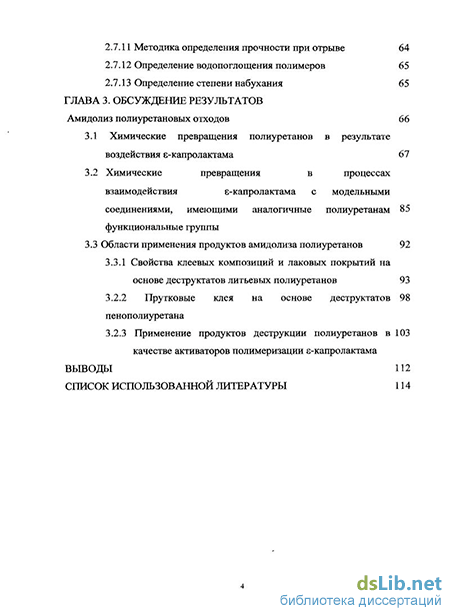 2.7.11 Методика определения прочности при отрыве 64

2.7.12 Определение водопоглощения полимеров 65

2.7.13 Определение степени набухания 65

ГЛАВА 3. ОБСУЖДЕНИЕ РЕЗУЛЬТАТОВ

Амидолиз полиуретановых отходов 66

3.1 Химические превращения полиуретанов в результате воздействия ε-капролактама 67

3.2 Химические превращения в процессах взаимодействия ε-капролактама с модельными соединениями, имеющими аналогичные полиуретанам функциональные группы 85

3.3 Области применения продуктов амидолиза полиуретанов 92

3.3.1 Свойства клеевых композиций и лаковых покрытий на основе деструктатов литьевых полиуретанов 93

3.2.2 Прутковые клея на основе деструктатов пенополиуретана 98

3.2.3 Применение продуктов деструкции полиуретанов в качестве активаторов полимеризации ε-капролактама 103

ВЫВОДЫ 112

СПИСОК ИСПОЛЬЗОВАННОЙ ЛИТЕРАТУРЫ 114

4

dsLib.net
библиотека диссертаций